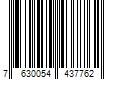 7 630054 437762